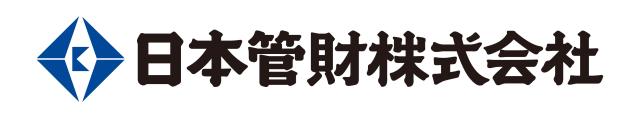 日本管財株式会社